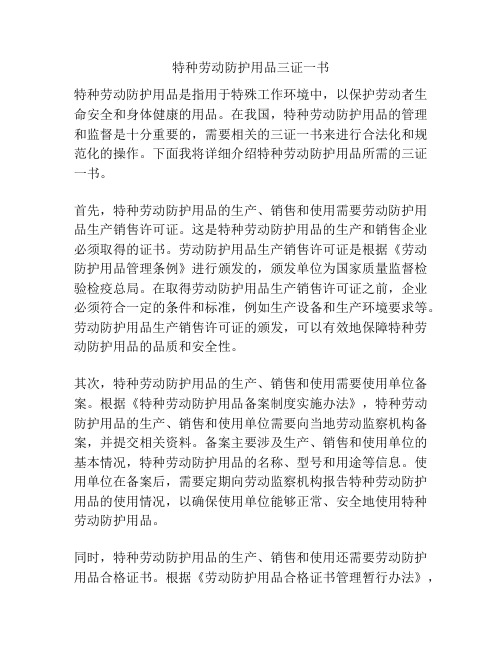 特种劳动防护用品三证一书

特种劳动防护用品是指用于特殊工作环境中，以保护劳动者生命安全和身体健康的用品。在我国，特种劳动防护用品的管理和监督是十分重要的，需要相关的三证一书来进行合法化和规范化的操作。下面我将详细介绍特种劳动防护用品所需的三证一书。

首先，特种劳动防护用品的生产、销售和使用需要劳动防护用品生产销售许可证。这是特种劳动防护用品的生产和销售企业必须取得的证书。劳动防护用品生产销售许可证是根据《劳动防护用品管理条例》进行颁发的，颁发单位为国家质量监督检验检疫总局。在取得劳动防护用品生产销售许可证之前，企业必须符合一定的条件和标准，例如生产设备和生产环境要求等。劳动防护用品生产销售许可证的颁发，可以有效地保障特种劳动防护用品的品质和安全性。

其次，特种劳动防护用品的生产、销售和使用需要使用单位备案。根据《特种劳动防护用品备案制度实施办法》，特种劳动防护用品的生产、销售和使用单位需要向当地劳动监察机构备案，并提交相关资料。备案主要涉及生产、销售和使用单位的基本情况，特种劳动防护用品的名称、型号和用途等信息。使用单位在备案后，需要定期向劳动监察机构报告特种劳动防护用品的使用情况，以确保使用单位能够正常、安全地使用特种劳动防护用品。

同时，特种劳动防护用品的生产、销售和使用还需要劳动防护用品合格证书。根据《劳动防护用品合格证书管理暂行办法》，